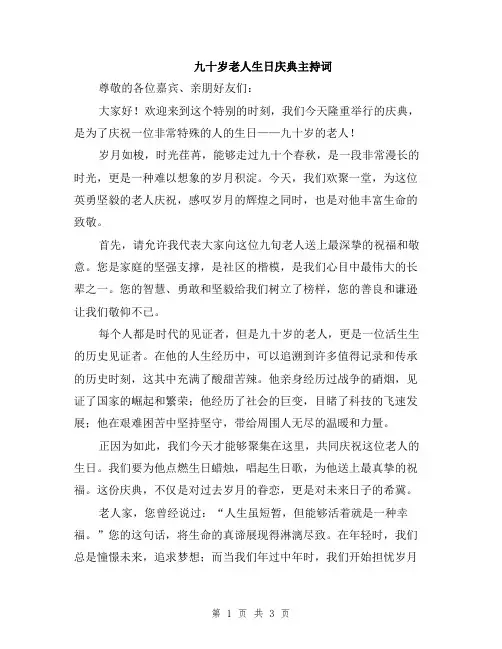 九十岁老人生日庆典主持词

尊敬的各位嘉宾、亲朋好友们：

大家好！欢迎来到这个特别的时刻，我们今天隆重举行的庆典，是为了庆祝一位非常特殊的人的生日——九十岁的老人！

岁月如梭，时光荏苒，能够走过九十个春秋，是一段非常漫长的时光，更是一种难以想象的岁月积淀。今天，我们欢聚一堂，为这位英勇坚毅的老人庆祝，感叹岁月的辉煌之同时，也是对他丰富生命的致敬。

首先，请允许我代表大家向这位九旬老人送上最深挚的祝福和敬意。您是家庭的坚强支撑，是社区的楷模，是我们心目中最伟大的长辈之一。您的智慧、勇敢和坚毅给我们树立了榜样，您的善良和谦逊让我们敬仰不已。

每个人都是时代的见证者，但是九十岁的老人，更是一位活生生的历史见证者。在他的人生经历中，可以追溯到许多值得记录和传承的历史时刻，这其中充满了酸甜苦辣。他亲身经历过战争的硝烟，见证了国家的崛起和繁荣；他经历了社会的巨变，目睹了科技的飞速发展；他在艰难困苦中坚持坚守，带给周围人无尽的温暖和力量。

正因为如此，我们今天才能够聚集在这里，共同庆祝这位老人的生日。我们要为他点燃生日蜡烛，唱起生日歌，为他送上最真挚的祝福。这份庆典，不仅是对过去岁月的眷恋，更是对未来日子的希冀。

老人家，您曾经说过：“人生虽短暂，但能够活着就是一种幸福。”您的这句话，将生命的真谛展现得淋漓尽致。在年轻时，我们总是憧憬未来，追求梦想；而当我们年过中年时，我们开始担忧岁月

第 1 页 共 3 页